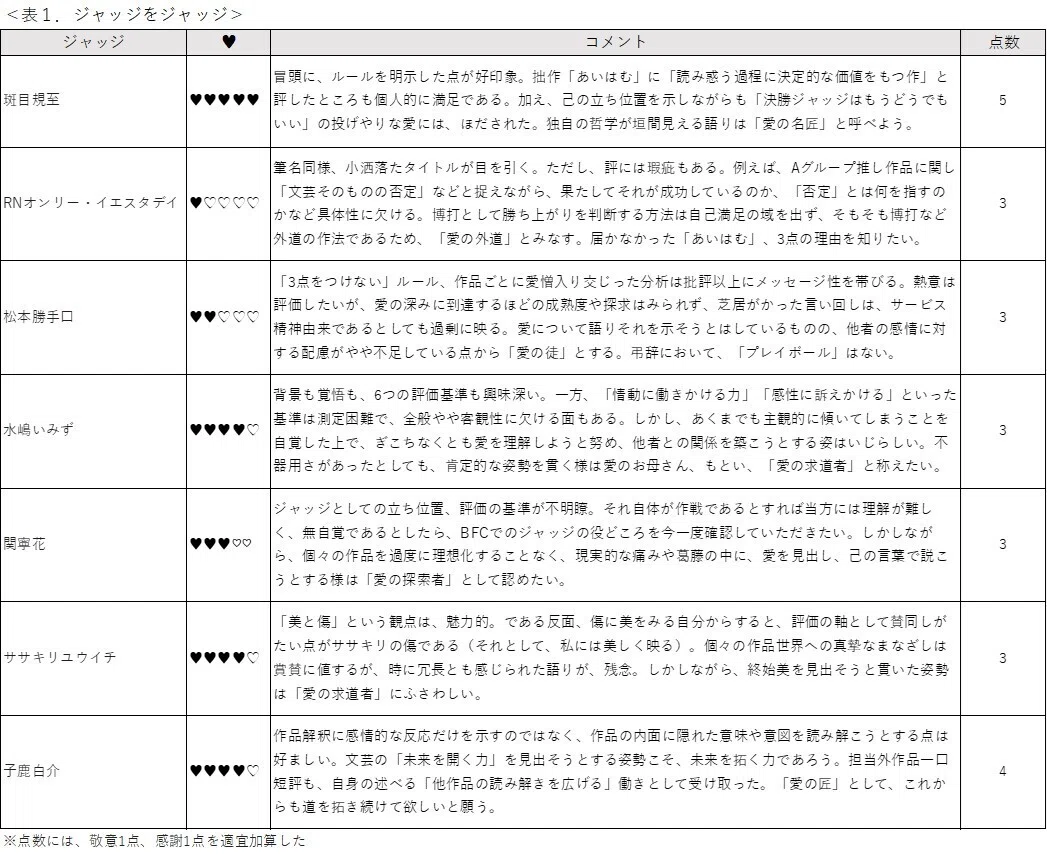 <表1．ジャッジをジャッジ>

| ジャッジ | ♥ | コメント | 点数 |
|---|---|---|---|
| 斑目規至 | ♥♥♥♥♥ | 冒頭に、ルールを明示した点が好印象。拙作「あいはむ」に「読み惑う過程に決定的な価値をもつ作」と評したところも個人的に満足である。加え、己の立ち位置を示しながらも「決勝ジャッジはもうどうでもいい」の投げやりな愛には、ほだされた。独自の哲学が垣間見える語りは「愛の名匠」と呼べよう。 | 5 |
| RNオンリー・イエスタデイ | ♥♡♡♡♡ | 筆名同様、小洒落たタイトルが目を引く。ただし、評には瑕疵もある。例えば、Aグループ推し作品に関し「文芸そのものの否定」などと捉えながら、果たしてそれが成功しているのか、「否定」とは何を指すのかなど具体性に欠ける。博打として勝ち上がりを判断する方法は自己満足の域を出ず、そもそも博打など外道の作法であるため、「愛の外道」とみなす。届かなかった「あいはむ」、3点の理由を知りたい。 | 3 |
| 松本勝手口 | ♥♥♡♡♡ | 「3点をつけない」ルール、作品ごとに愛憎入り交じった分析は批評以上にメッセージ性を帯びる。熱意は評価したいが、愛の深みに到達するほどの成熟度や探求はみられず、芝居がかった言い回しは、サービス精神由来であるとしても過剰に映る。愛について語りそれを示そうとはしているものの、他者の感情に対する配慮がやや不足している点から「愛の徒」とする。弔辞において、「プレイボール」はない。 | 3 |
| 水嶋いみず | ♥♥♥♥♡ | 背景も覚悟も、6つの評価基準も興味深い。一方、「情動に働きかける力」「感性に訴えかける」といった基準は測定困難で、全般やや客観性に欠ける面もある。しかし、あくまでも主観的に傾いてしまうことを自覚した上で、ぎこちなくとも愛を理解しようと努め、他者との関係を築こうとする姿はいじらしい。不器用さがあったとしても、肯定的な姿勢を貫く様は愛のお母さん、もとい、「愛の求道者」と称えたい。 | 3 |
| 関寧花 | ♥♥♥♡♡ | ジャッジとしての立ち位置、評価の基準が不明瞭。それ自体が作戦であるとすれば当方には理解が難しく、無自覚であるとしたら、BFCでのジャッジの役どころを今一度確認していただきたい。しかしながら、個々の作品を過度に理想化することなく、現実的な痛みや葛藤の中に、愛を見出し、己の言葉で説こうとする様は「愛の探索者」として認めたい。 | 3 |
| ササキリユウイチ | ♥♥♥♥♡ | 「美と傷」という観点は、魅力的。である反面、傷に美をみる自分からすると、評価の軸として賛同しがたい点がササキリの傷である（それとして、私には美しく映る）。個々の作品世界への真摯なまなざしは賞賛に値するが、時に冗長とも感じられた語りが、残念。しかしながら、終始美を見出そうと貫いた姿勢は「愛の求道者」にふさわしい。 | 3 |
| 子鹿白介 | ♥♥♥♥♡ | 作品解釈に感情的な反応だけを示すのではなく、作品の内面に隠れた意味や意図を読み解こうとする点は好ましい。文芸の「未来を開く力」を見出そうとする姿勢こそ、未来を拓く力であろう。担当外作品一口短評も、自身の述べる「他作品の読み解きを広げる」働きとして受け取った。「愛の匠」として、これからも道を拓き続けて欲しいと願う。 | 4 |

※点数には、敬意1点、感謝1点を適宜加算した